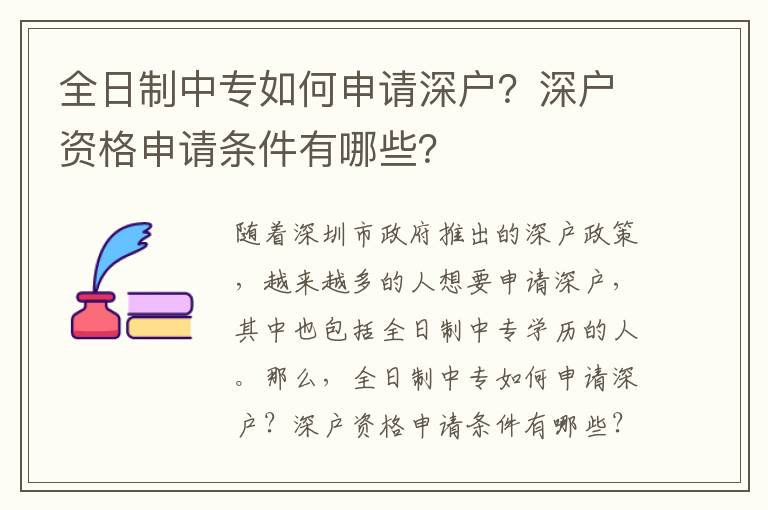 全日制中专如何申请深户？深户资格申请条件有哪些？

随着深圳市政府推出的深户政策，越来越多的人想要申请深户，其中也包括全日制中专学历的人。那么，全日制中专如何申请深户？深户资格申请条件有哪些？